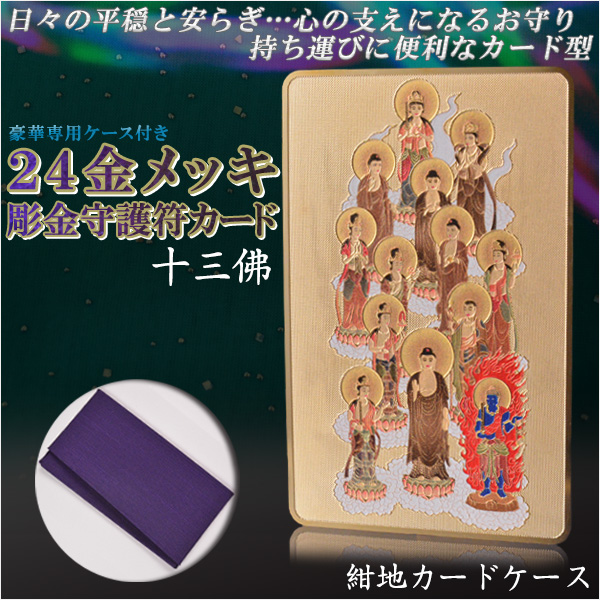 日々の平穏と安らぎ…心の支えになるお守り
持ち運びに便利なカード型

豪華専用ケース付き
24金メッキ
彫金守護符カード
十三佛

紺地カードケース